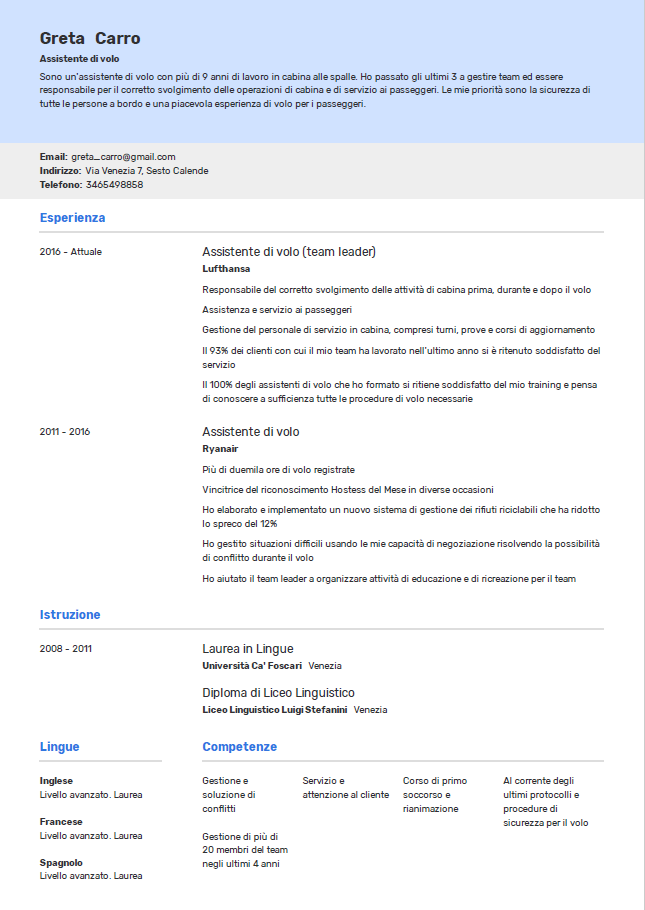 Greta Carro
Assistente di volo
Sono un'assistente di volo con più di 9 anni di lavoro in cabina alle spalle. Ho passato gli ultimi 3 a gestire team ed essere responsabile per il corretto svolgimento delle operazioni di cabina e di servizio ai passeggeri. Le mie priorità sono la sicurezza di tutte le persone a bordo e una piacevola esperienza di volo per i passeggeri.

Email: greta_carro@gmail.com
Indirizzo: Via Venezia 7, Sesto Calende
Telefono: 3465498858

Esperienza

2016 - Attuale
Assistente di volo (team leader)
Lufthansa
Responsabile del corretto svolgimento delle attività di cabina prima, durante e dopo il volo
Assistenza e servizio ai passeggeri
Gestione del personale di servizio in cabina, compresi turni, prove e corsi di aggiornamento
Il 93% dei clienti con cui il mio team ha lavorato nell'ultimo anno si è ritenuto soddisfatto del servizio
Il 100% degli assistenti di volo che ho formato si ritiene soddisfatto del mio training e pensa di conoscere a sufficienza tutte le procedure di volo necessarie

2011 - 2016
Assistente di volo
Ryanair
Più di duemila ore di volo registrate
Vincitrice del riconoscimento Hostess del Mese in diverse occasioni
Ho elaborato e implementato un nuovo sistema di gestione dei rifiuti riciclabili che ha ridotto lo spreco del 12%
Ho gestito situazioni difficili usando le mie capacità di negoziazione risolvendo la possibilità di conflitto durante il volo
Ho aiutato il team leader a organizzare attività di educazione e di ricreazione per il team

Istruzione

2008 - 2011
Laurea in Lingue
Università Ca' Foscari Venezia
Diploma di Liceo Linguistico
Liceo Linguistico Luigi Stefanini Venezia

Lingue
Inglese
Livello avanzato. Laurea
Francese
Livello avanzato. Laurea
Spagnolo
Livello avanzato. Laurea

Competenze
Gestione e soluzione di conflitti
Gestione di più di 20 membri del team negli ultimi 4 anni
Servizio e attenzione al cliente
Corso di primo soccorso e rianimazione
Al corrente degli ultimi protocolli e procedure di sicurezza per il volo